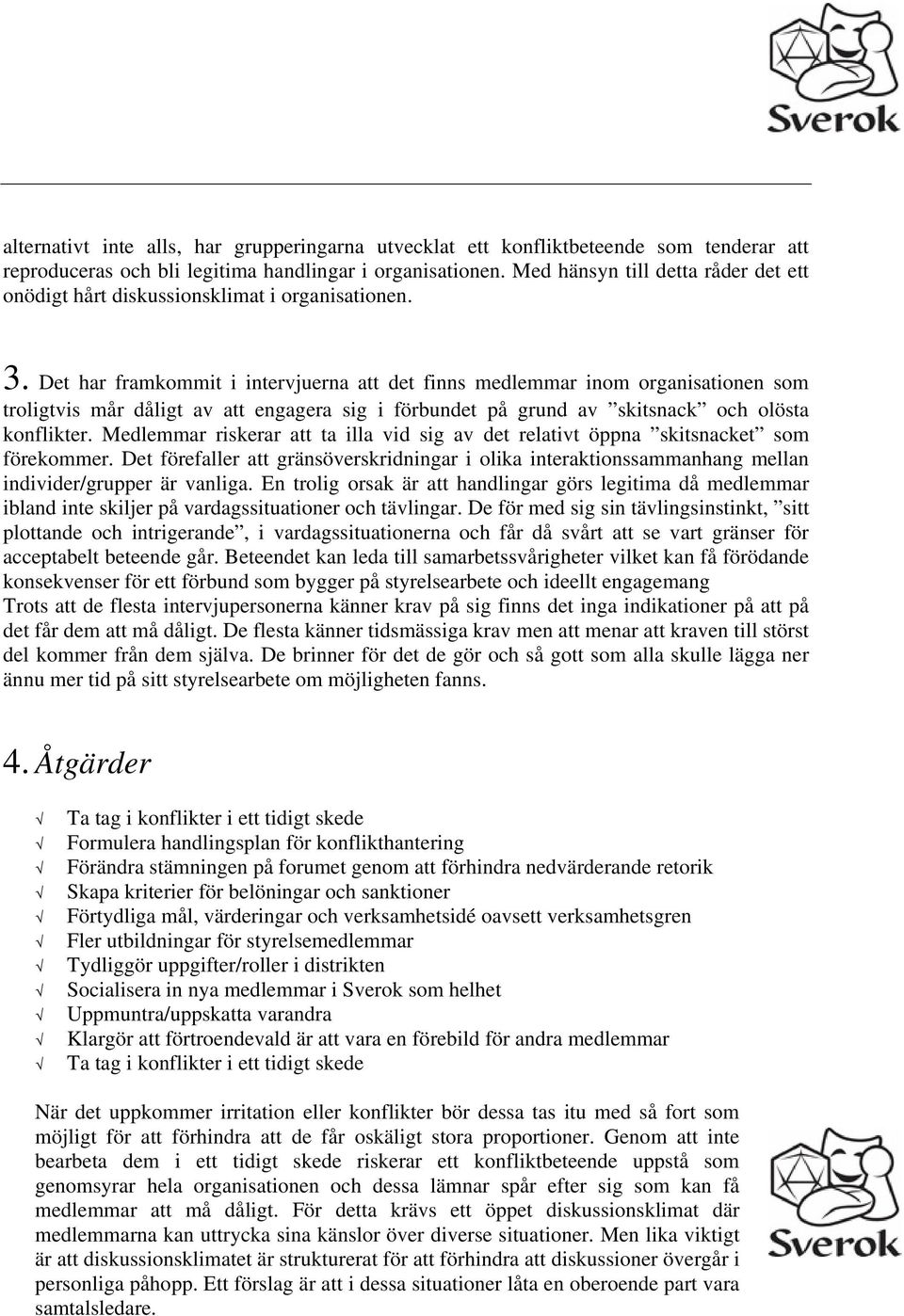 Sverok

alternativt inte alls, har grupperingarna utvecklat ett konfliktbeteende som tenderar att reproduceras och bli legitima handlingar i organisationen. Med hänsyn till detta råder det ett onödigt hårt diskussionsklimat i organisationen.

3. Det har framkommit i intervjuerna att det finns medlemmar inom organisationen som troligtvis mår dåligt av att engagera sig i förbundet på grund av ”skitsnack” och olösta konflikter. Medlemmar riskerar att ta illa vid sig av det relativt öppna ”skitsnacket” som förekommer. Det förefaller att gränsöverskridningar i olika interaktionssammanhang mellan individer/grupper är vanliga. En trolig orsak är att handlingar görs legitima då medlemmar ibland inte skiljer på vardagssituationer och tävlingar. De för med sig sin tävlingsinstinkt, ”sitt plottande och intrigerande”, i vardagssituationerna och får då svårt att se vart gränser för acceptabelt beteende går. Beteendet kan leda till samarbetssvårigheter vilket kan få förödande konsekvenser för ett förbund som bygger på styrelsearbete och ideellt engagemang
Trots att de flesta intervjupersonerna känner krav på sig finns det inga indikationer på att på det får dem att må dåligt. De flesta känner tidsmässiga krav men att menar att kraven till störst del kommer från dem själva. De brinner för det de gör och så gott som alla skulle lägga ner ännu mer tid på sitt styrelsearbete om möjligheten fanns.

4. Åtgärder

√ Ta tag i konflikter i ett tidigt skede
√ Formulera handlingsplan för konflikthantering
√ Förändra stämningen på forumet genom att förhindra nedvärderande retorik
√ Skapa kriterier för belöningar och sanktioner
√ Förtydliga mål, värderingar och verksamhetsidé oavsett verksamhetsgren
√ Fler utbildningar för styrelsemedlemmar
√ Tydliggör uppgifter/roller i distrikten
√ Socialisera in nya medlemmar i Sverok som helhet
√ Uppmuntra/uppskatta varandra
√ Klargör att förtroendevald är att vara en förebild för andra medlemmar
√ Ta tag i konflikter i ett tidigt skede

När det uppkommer irritation eller konflikter bör dessa tas itu med så fort som möjligt för att förhindra att de får oskäligt stora proportioner. Genom att inte bearbeta dem i ett tidigt skede riskerar ett konfliktbeteende uppstå som genomsyrar hela organisationen och dessa lämnar spår efter sig som kan få medlemmar att må dåligt. För detta krävs ett öppet diskussionsklimat där medlemmarna kan uttrycka sina känslor över diverse situationer. Men lika viktigt är att diskussionsklimatet är strukturerat för att förhindra att diskussioner övergår i personliga påhopp. Ett förslag är att i dessa situationer låta en oberoende part vara samtalsledare.

Sverok